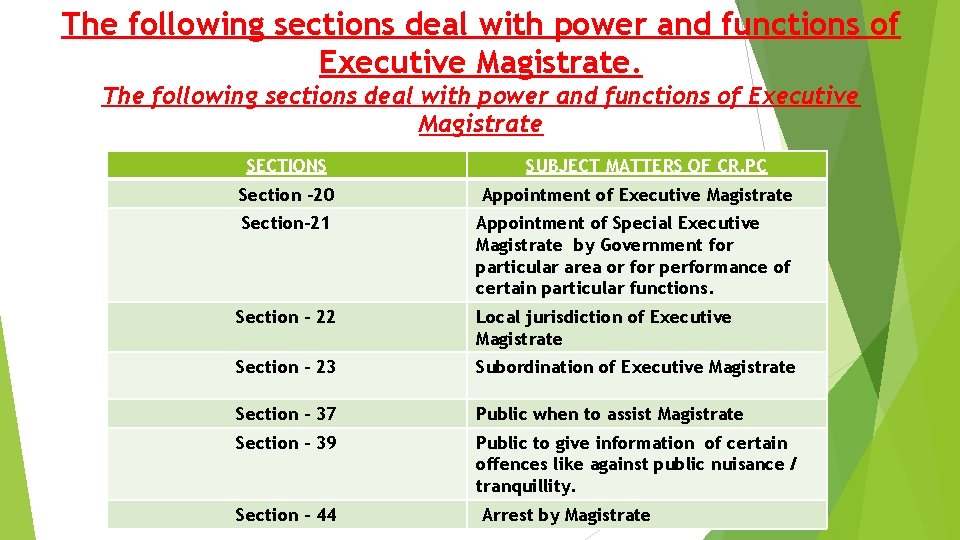 The following sections deal with power and functions of Executive Magistrate.

The following sections deal with power and functions of Executive Magistrate

| SECTIONS | SUBJECT MATTERS OF CR.PC |
|---|---|
| Section -20 | Appointment of Executive Magistrate |
| Section-21 | Appointment of Special Executive Magistrate by Government for particular area or for performance of certain particular functions. |
| Section - 22 | Local jurisdiction of Executive Magistrate |
| Section - 23 | Subordination of Executive Magistrate |
| Section - 37 | Public when to assist Magistrate |
| Section - 39 | Public to give information of certain offences like against public nuisance / tranquillity. |
| Section - 44 | Arrest by Magistrate |